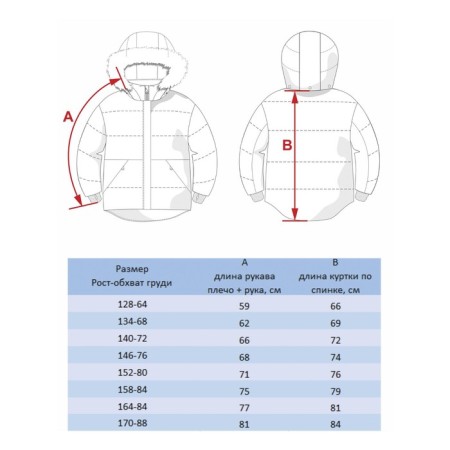 A

B

| Размер Рост-обхват груди | A длина рукава плечо + рука, см | B длина куртки по спинке, см |
|---|---|---|
| 128-64 | 59 | 66 |
| 134-68 | 62 | 69 |
| 140-72 | 66 | 72 |
| 146-76 | 68 | 74 |
| 152-80 | 71 | 76 |
| 158-84 | 75 | 79 |
| 164-84 | 77 | 81 |
| 170-88 | 81 | 84 |